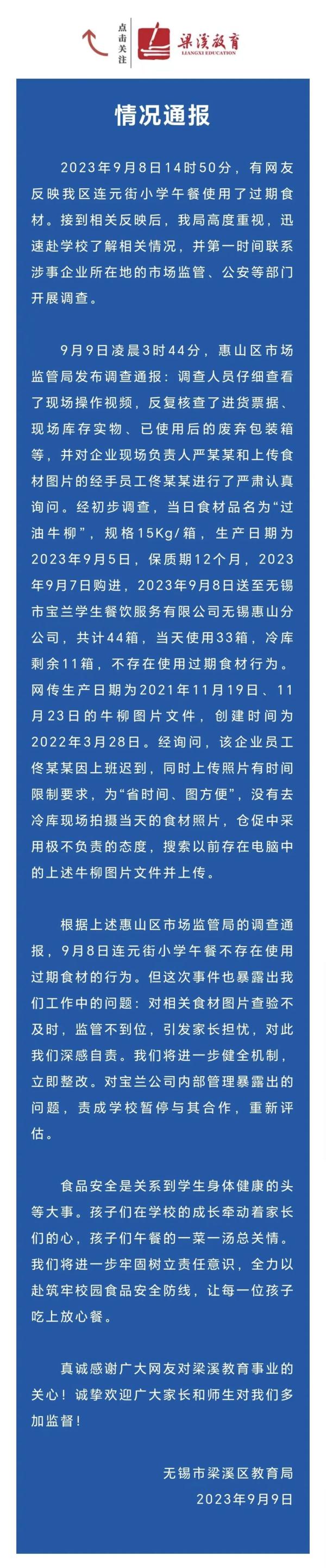 点击关注

梁溪教育
LIANGXI EDUCATION

情况通报

2023年9月8日14时50分，有网友反映我区连元街小学午餐使用了过期食材。接到相关反映后，我局高度重视，迅速赴学校了解相关情况，并第一时间联系涉事企业所在地的市场监管、公安等部门开展调查。

9月9日凌晨3时44分，惠山区市场监管局发布调查通报：调查人员仔细查看了现场操作视频，反复核查了进货票据、现场库存实物、已使用后的废弃包装箱等，并对企业现场负责人严某某和上传食材图片的经手员工佟某某进行了严肃认真询问。经初步调查，当日食材品名为“过油牛柳”，规格15Kg/箱，生产日期为2023年9月5日，保质期12个月，2023年9月7日购进，2023年9月8日送至无锡市宝兰学生餐饮服务有限公司无锡惠山分公司，共计44箱，当天使用33箱，冷库剩余11箱，不存在使用过期食材行为。网传生产日期为2021年11月19日、11月23日的牛柳图片文件，创建时间为2022年3月28日。经询问，该企业员工佟某某因上班迟到，同时上传照片有时间限制要求，为“省时间、图方便”，没有去冷库现场拍摄当天的食材照片，仓促中采用极不负责的态度，搜索以前存在电脑中的上述牛柳图片文件并上传。

根据上述惠山区市场监管局的调查通报，9月8日连元街小学午餐不存在使用过期食材的行为。但这次事件也暴露出我们工作中的问题：对相关食材图片查验不及时，监管不到位，引发家长担忧，对此我们深感自责。我们将进一步健全机制，立即整改。对宝兰公司内部管理暴露出的问题，责成学校暂停与其合作，重新评估。

食品安全是关系到学生身体健康的头等大事。孩子们在学校的成长牵动着家长们的心，孩子们午餐的一菜一汤总关情。我们将进一步牢固树立责任意识，全力以赴筑牢校园食品安全防线，让每一位孩子吃上放心餐。

真诚感谢广大网友对梁溪教育事业的关心！诚挚欢迎广大家长和师生对我们多加监督！

无锡市梁溪区教育局
2023年9月9日